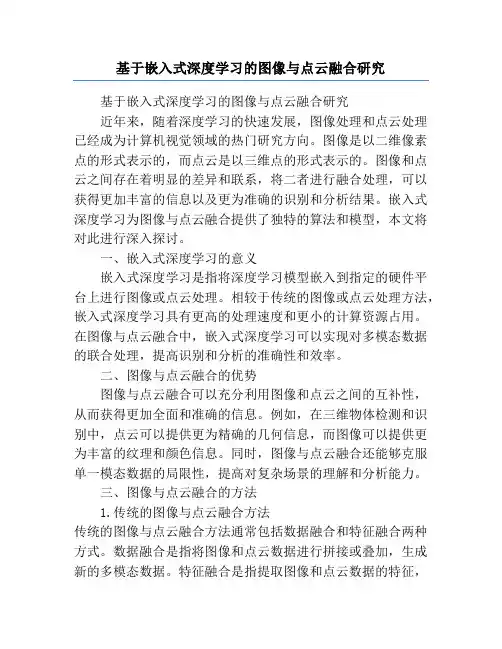 基于嵌入式深度学习的图像与点云融合研究

基于嵌入式深度学习的图像与点云融合研究

近年来，随着深度学习的快速发展，图像处理和点云处理已经成为计算机视觉领域的热门研究方向。图像是以二维像素点的形式表示的，而点云是以三维点的形式表示的。图像和点云之间存在着明显的差异和联系，将二者进行融合处理，可以获得更加丰富的信息以及更为准确的识别和分析结果。嵌入式深度学习为图像与点云融合提供了独特的算法和模型，本文将对此进行深入探讨。

一、嵌入式深度学习的意义

嵌入式深度学习是指将深度学习模型嵌入到指定的硬件平台上进行图像或点云处理。相较于传统的图像或点云处理方法，嵌入式深度学习具有更高的处理速度和更小的计算资源占用。在图像与点云融合中，嵌入式深度学习可以实现对多模态数据的联合处理，提高识别和分析的准确性和效率。

二、图像与点云融合的优势

图像与点云融合可以充分利用图像和点云之间的互补性，从而获得更加全面和准确的信息。例如，在三维物体检测和识别中，点云可以提供更为精确的几何信息，而图像可以提供更为丰富的纹理和颜色信息。同时，图像与点云融合还能够克服单一模态数据的局限性，提高对复杂场景的理解和分析能力。

三、图像与点云融合的方法

1. 传统的图像与点云融合方法

传统的图像与点云融合方法通常包括数据融合和特征融合两种方式。数据融合是指将图像和点云数据进行拼接或叠加，生成新的多模态数据。特征融合是指提取图像和点云数据的特征，